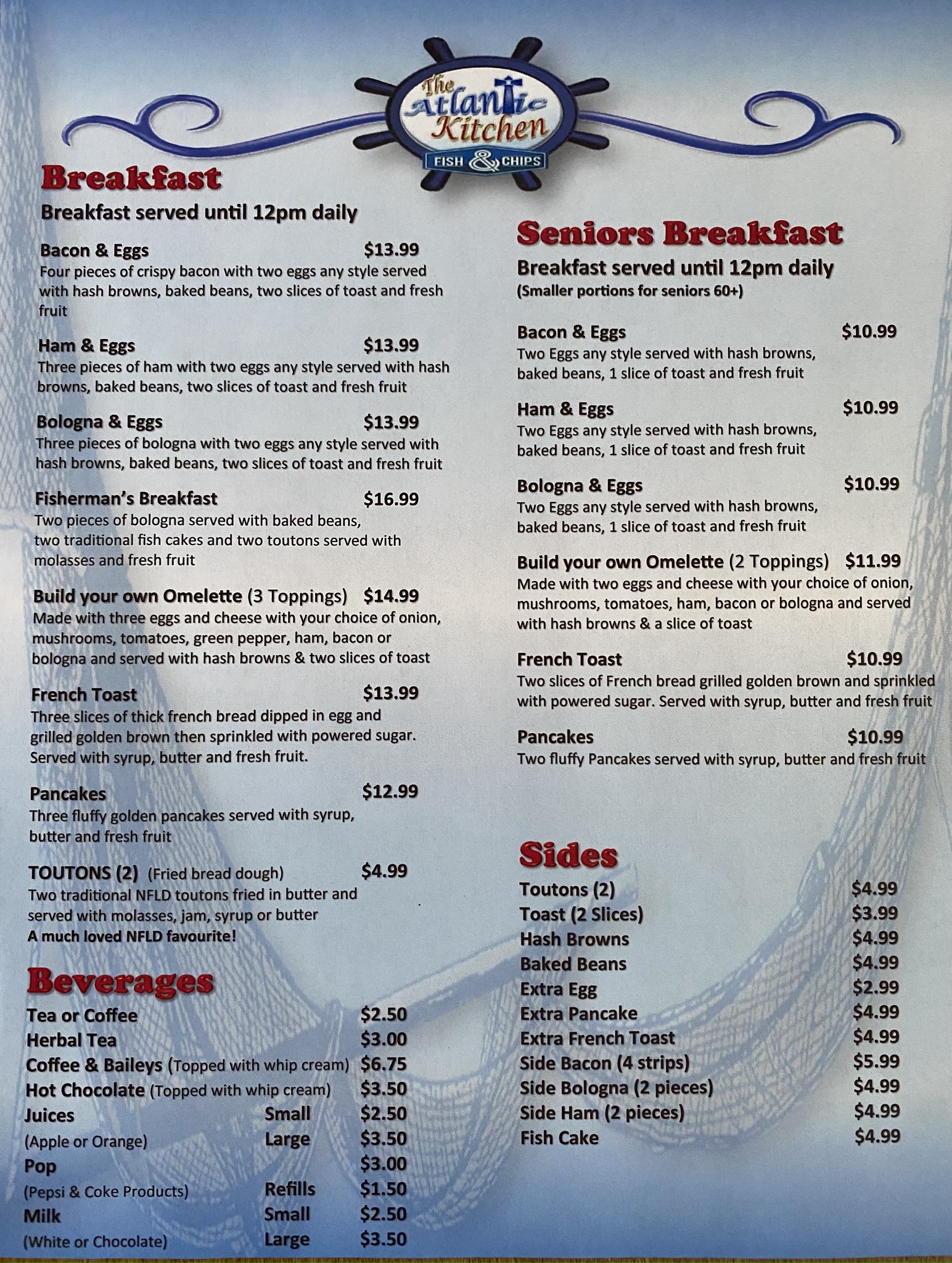 The Atlantic Kitchen
FISH & CHIPS

Breakfast
Breakfast served until 12pm daily

Bacon & Eggs $13.99
Four pieces of crispy bacon with two eggs any style served with hash browns, baked beans, two slices of toast and fresh fruit

Ham & Eggs $13.99
Three pieces of ham with two eggs any style served with hash browns, baked beans, two slices of toast and fresh fruit

Bologna & Eggs $13.99
Three pieces of bologna with two eggs any style served with hash browns, baked beans, two slices of toast and fresh fruit

Fisherman's Breakfast $16.99
Two pieces of bologna served with baked beans, two traditional fish cakes and two toutons served with molasses and fresh fruit

Build your own Omelette (3 Toppings) $14.99
Made with three eggs and cheese with your choice of onion, mushrooms, tomatoes, green pepper, ham, bacon or bologna and served with hash browns & two slices of toast

French Toast $13.99
Three slices of thick french bread dipped in egg and grilled golden brown then sprinkled with powered sugar. Served with syrup, butter and fresh fruit.

Pancakes $12.99
Three fluffy golden pancakes served with syrup, butter and fresh fruit

TOUTONS (2) (Fried bread dough) $4.99
Two traditional NFLD toutons fried in butter and served with molasses, jam, syrup or butter
A much loved NFLD favourite!

Beverages
Tea or Coffee $2.50
Herbal Tea $3.00
Coffee & Baileys (Topped with whip cream) $6.75
Hot Chocolate (Topped with whip cream) $3.50
Juices Small $2.50
(Apple or Orange) Large $3.50
Pop $3.00
(Pepsi & Coke Products) Refills $1.50
Milk Small $2.50
(White or Chocolate) Large $3.50

Seniors Breakfast
Breakfast served until 12pm daily
(Smaller portions for seniors 60+)

Bacon & Eggs $10.99
Two Eggs any style served with hash browns, baked beans, 1 slice of toast and fresh fruit

Ham & Eggs $10.99
Two Eggs any style served with hash browns, baked beans, 1 slice of toast and fresh fruit

Bologna & Eggs $10.99
Two Eggs any style served with hash browns, baked beans, 1 slice of toast and fresh fruit

Build your own Omelette (2 Toppings) $11.99
Made with two eggs and cheese with your choice of onion, mushrooms, tomatoes, ham, bacon or bologna and served with hash browns & a slice of toast

French Toast $10.99
Two slices of French bread grilled golden brown and sprinkled with powered sugar. Served with syrup, butter and fresh fruit

Pancakes $10.99
Two fluffy Pancakes served with syrup, butter and fresh fruit

Sides
Toutons (2) $4.99
Toast (2 Slices) $3.99
Hash Browns $4.99
Baked Beans $4.99
Extra Egg $2.99
Extra Pancake $4.99
Extra French Toast $4.99
Side Bacon (4 strips) $5.99
Side Bologna (2 pieces) $4.99
Side Ham (2 pieces) $4.99
Fish Cake $4.99